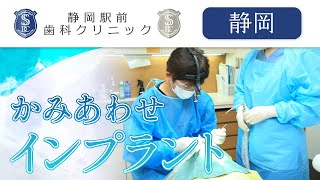 静岡駅前
歯科クリニック

静岡

かみあわせ
インプラント